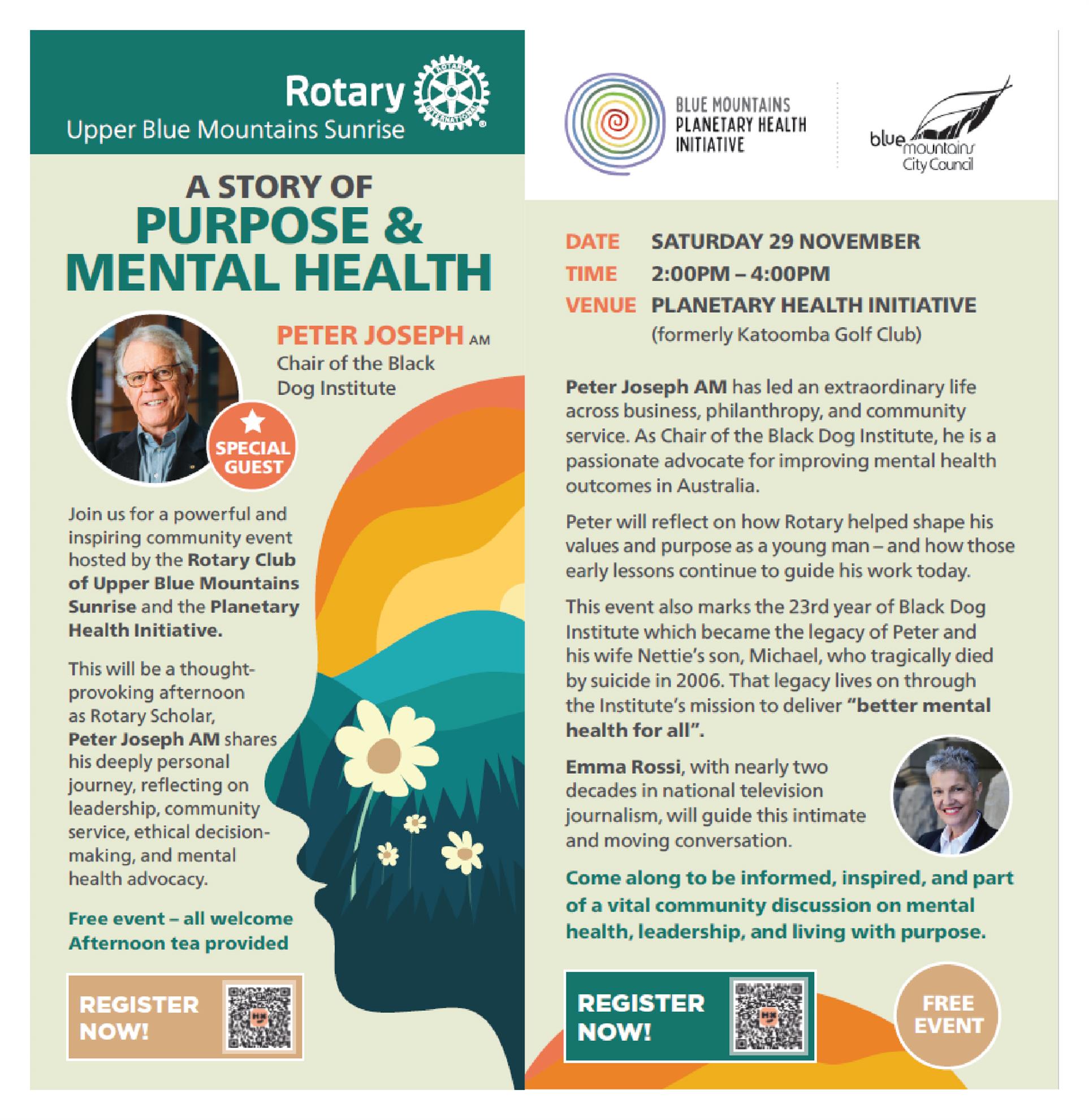 Rotary
ROTARY INTERNATIONAL
Upper Blue Mountains Sunrise

A STORY OF
PURPOSE &
MENTAL HEALTH

PETER JOSEPH AM
Chair of the Black Dog Institute

SPECIAL GUEST

Join us for a powerful and inspiring community event hosted by the Rotary Club of Upper Blue Mountains Sunrise and the Planetary Health Initiative.

This will be a thought-provoking afternoon as Rotary Scholar, Peter Joseph AM shares his deeply personal journey, reflecting on leadership, community service, ethical decision-making, and mental health advocacy.

Free event – all welcome
Afternoon tea provided

REGISTER NOW!

BLUE MOUNTAINS
PLANETARY HEALTH
INITIATIVE

blue mountains
City Council

DATE SATURDAY 29 NOVEMBER
TIME 2:00PM – 4:00PM
VENUE PLANETARY HEALTH INITIATIVE
(formerly Katoomba Golf Club)

Peter Joseph AM has led an extraordinary life across business, philanthropy, and community service. As Chair of the Black Dog Institute, he is a passionate advocate for improving mental health outcomes in Australia.

Peter will reflect on how Rotary helped shape his values and purpose as a young man – and how those early lessons continue to guide his work today.

This event also marks the 23rd year of Black Dog Institute which became the legacy of Peter and his wife Nettie's son, Michael, who tragically died by suicide in 2006. That legacy lives on through the Institute's mission to deliver "better mental health for all".

Emma Rossi, with nearly two decades in national television journalism, will guide this intimate and moving conversation.

Come along to be informed, inspired, and part of a vital community discussion on mental health, leadership, and living with purpose.

REGISTER NOW!

FREE EVENT